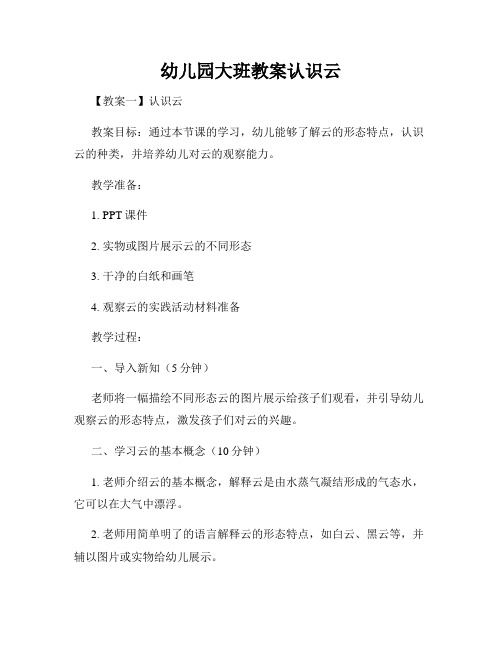 幼儿园大班教案认识云

【教案一】认识云

教案目标：通过本节课的学习，幼儿能够了解云的形态特点，认识云的种类，并培养幼儿对云的观察能力。

教学准备：

1. PPT 课件

2. 实物或图片展示云的不同形态

3. 干净的白纸和画笔

4. 观察云的实践活动材料准备

教学过程：

一、导入新知（5 分钟）

老师将一幅描绘不同形态云的图片展示给孩子们观看，并引导幼儿观察云的形态特点，激发孩子们对云的兴趣。

二、学习云的基本概念（10 分钟）

1. 老师介绍云的基本概念，解释云是由水蒸气凝结形成的气态水，它可以在大气中漂浮。

2. 老师用简单明了的语言解释云的形态特点，如白云、黑云等，并辅以图片或实物给幼儿展示。